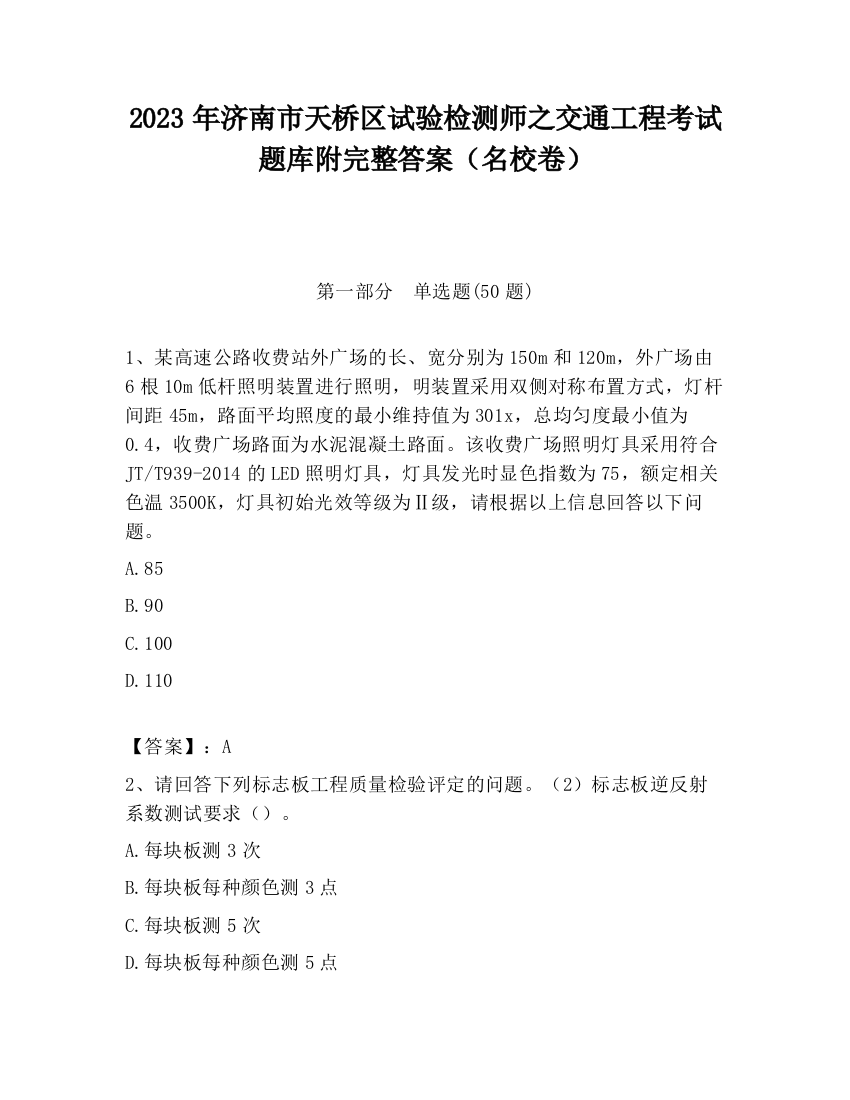 2023 年济南市天桥区试验检测师之交通工程考试题库附完整答案（名校卷）

第一部分　单选题(50 题)

1、某高速公路收费站外广场的长、宽分别为 150m 和 120m，外广场由 6 根 10m 低杆照明装置进行照明，明装置采用双侧对称布置方式，灯杆间距 45m，路面平均照度的最小维持值为 301x，总均匀度最小值为 0.4，收费广场路面为水泥混凝土路面。该收费广场照明灯具采用符合 JT/T939-2014 的 LED 照明灯具，灯具发光时显色指数为 75，额定相关色温 3500K，灯具初始光效等级为Ⅱ级，请根据以上信息回答以下问题。

A.85

B.90

C.100

D.110

【答案】：A

2、请回答下列标志板工程质量检验评定的问题。（2）标志板逆反射系数测试要求（）。

A.每块板测 3 次

B.每块板每种颜色测 3 点

C.每块板测 5 次

D.每块板每种颜色测 5 点